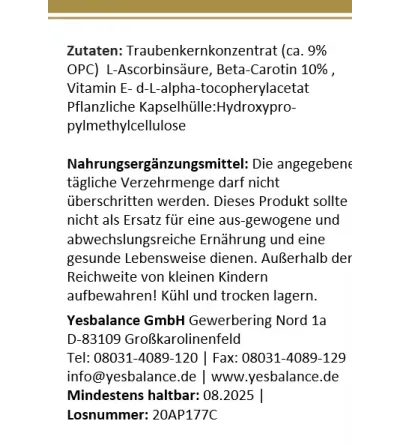 Zutaten: Traubenkernkonzentrat (ca. 9% OPC) L-Ascorbinsäure, Beta-Carotin 10% , Vitamin E- d-L-alpha-tocopherylacetat Pflanzliche Kapselhülle:Hydroxypropylmethylcellulose

Nahrungsergänzungsmittel: Die angegebene tägliche Verzehrmenge darf nicht überschritten werden. Dieses Produkt sollte nicht als Ersatz für eine aus-gewogene und abwechslungsreiche Ernährung und eine gesunde Lebensweise dienen. Außerhalb der Reichweite von kleinen Kindern aufbewahren! Kühl und trocken lagern.

Yesbalance GmbH Gewerbering Nord 1a
D-83109 Großkarolinenfeld
Tel: 08031-4089-120 | Fax: 08031-4089-129
info@yesbalance.de | www.yesbalance.de
Mindestens haltbar: 08.2025 |
Losnummer: 20AP177C